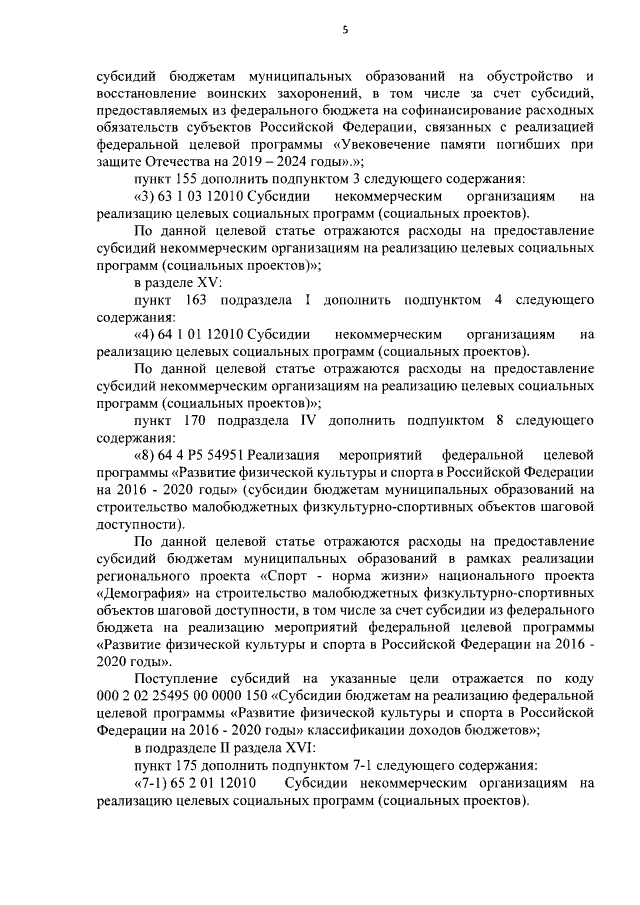 5

субсидий бюджетам муниципальных образований на обустройство и восстановление воинских захоронений, в том числе за счет субсидий, предоставляемых из федерального бюджета на софинансирование расходных обязательств субъектов Российской Федерации, связанных с реализацией федеральной целевой программы «Увековечение памяти погибших при защите Отечества на 2019 – 2024 годы».»;

пункт 155 дополнить подпунктом 3 следующего содержания:

«3) 63 1 03 12010 Субсидии некоммерческим организациям на реализацию целевых социальных программ (социальных проектов).

По данной целевой статье отражаются расходы на предоставление субсидий некоммерческим организациям на реализацию целевых социальных программ (социальных проектов)»;

в разделе XV:

пункт 163 подраздела I дополнить подпунктом 4 следующего содержания:

«4) 64 1 01 12010 Субсидии некоммерческим организациям на реализацию целевых социальных программ (социальных проектов).

По данной целевой статье отражаются расходы на предоставление субсидий некоммерческим организациям на реализацию целевых социальных программ (социальных проектов)»;

пункт 170 подраздела IV дополнить подпунктом 8 следующего содержания:

«8) 64 4 P5 54951 Реализация мероприятий федеральной целевой программы «Развитие физической культуры и спорта в Российской Федерации на 2016 - 2020 годы» (субсидии бюджетам муниципальных образований на строительство малобюджетных физкультурно-спортивных объектов шаговой доступности).

По данной целевой статье отражаются расходы на предоставление субсидий бюджетам муниципальных образований в рамках реализации регионального проекта «Спорт - норма жизни» национального проекта «Демография» на строительство малобюджетных физкультурно-спортивных объектов шаговой доступности, в том числе за счет субсидии из федерального бюджета на реализацию мероприятий федеральной целевой программы «Развитие физической культуры и спорта в Российской Федерации на 2016 - 2020 годы».

Поступление субсидий на указанные цели отражается по коду 000 2 02 25495 00 0000 150 «Субсидии бюджетам на реализацию федеральной целевой программы «Развитие физической культуры и спорта в Российской Федерации на 2016 - 2020 годы» классификации доходов бюджетов»;

в подразделе II раздела XVI:

пункт 175 дополнить подпунктом 7-1 следующего содержания:

«7-1) 65 2 01 12010 Субсидии некоммерческим организациям на реализацию целевых социальных программ (социальных проектов).